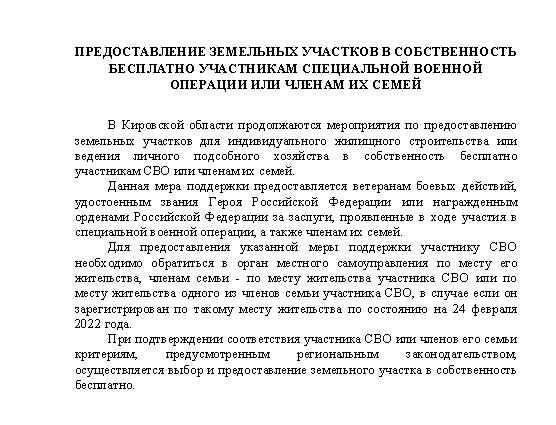 ПРЕДОСТАВЛЕНИЕ ЗЕМЕЛЬНЫХ УЧАСТКОВ В СОБСТВЕННОСТЬ БЕСПЛАТНО УЧАСТНИКАМ СПЕЦИАЛЬНОЙ ВОЕННОЙ ОПЕРАЦИИ ИЛИ ЧЛЕНАМ ИХ СЕМЕЙ

В Кировской области продолжаются мероприятия по предоставлению земельных участков для индивидуального жилищного строительства или ведения личного подсобного хозяйства в собственность бесплатно участникам СВО или членам их семей.

Данная мера поддержки предоставляется ветеранам боевых действий, удостоенным звания Героя Российской Федерации или награжденным орденами Российской Федерации за заслуги, проявленные в ходе участия в специальной военной операции, а также членам их семей.

Для предоставления указанной меры поддержки участнику СВО необходимо обратиться в орган местного самоуправления по месту его жительства, членам семьи - по месту жительства участника СВО или по месту жительства одного из членов семьи участника СВО, в случае если он зарегистрирован по такому месту жительства по состоянию на 24 февраля 2022 года.

При подтверждении соответствия участника СВО или членов его семьи критериям, предусмотренным региональным законодательством, осуществляется выбор и предоставление земельного участка в собственность бесплатно.